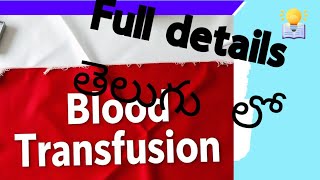 Full details
తెలుగు లో
Blood
Transfusion